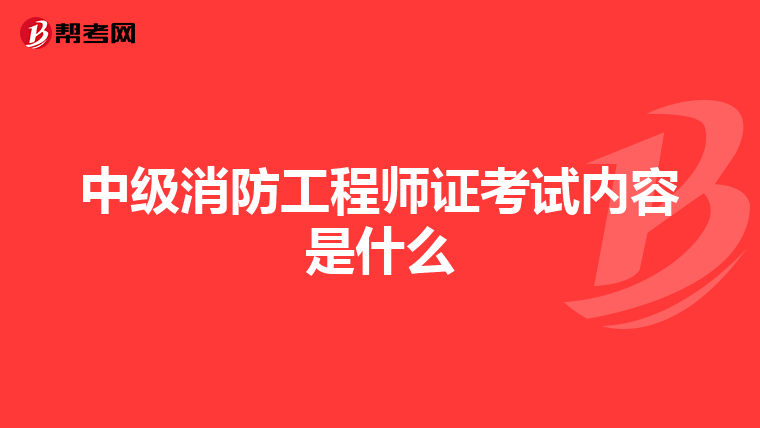 帮考网

中级消防工程师证考试内容是什么